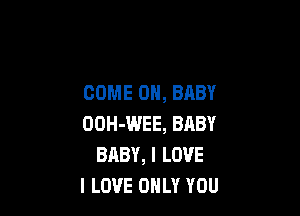 COME ON, BABY
OOH-WEE, BABY
BABY, I LOVE
I LOVE ONLY YOU